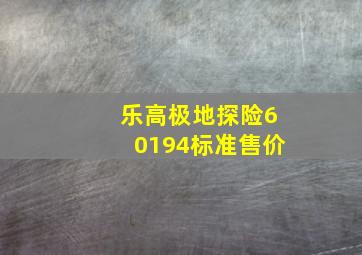 乐高极地探险60194标准售价